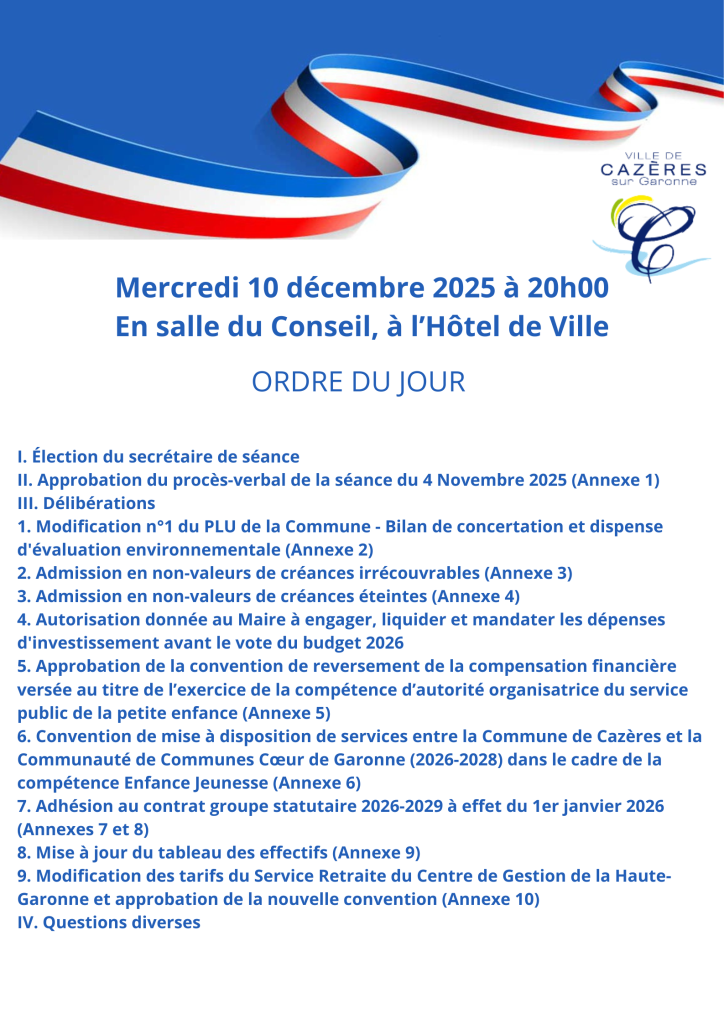 VILLE DE
CAZÈRES
sur Garonne

Mercredi 10 décembre 2025 à 20h00
En salle du Conseil, à l'Hôtel de Ville

ORDRE DU JOUR

I. Élection du secrétaire de séance
II. Approbation du procès-verbal de la séance du 4 Novembre 2025 (Annexe 1)
III. Délibérations
1. Modification n°1 du PLU de la Commune - Bilan de concertation et dispense d'évaluation environnementale (Annexe 2)
2. Admission en non-valeurs de créances irrécouvrables (Annexe 3)
3. Admission en non-valeurs de créances éteintes (Annexe 4)
4. Autorisation donnée au Maire à engager, liquider et mandater les dépenses d'investissement avant le vote du budget 2026
5. Approbation de la convention de reversement de la compensation financière versée au titre de l'exercice de la compétence d'autorité organisatrice du service public de la petite enfance (Annexe 5)
6. Convention de mise à disposition de services entre la Commune de Cazères et la Communauté de Communes Cœur de Garonne (2026-2028) dans le cadre de la compétence Enfance Jeunesse (Annexe 6)
7. Adhésion au contrat groupe statutaire 2026-2029 à effet du 1er janvier 2026 (Annexes 7 et 8)
8. Mise à jour du tableau des effectifs (Annexe 9)
9. Modification des tarifs du Service Retraite du Centre de Gestion de la Haute-Garonne et approbation de la nouvelle convention (Annexe 10)
IV. Questions diverses